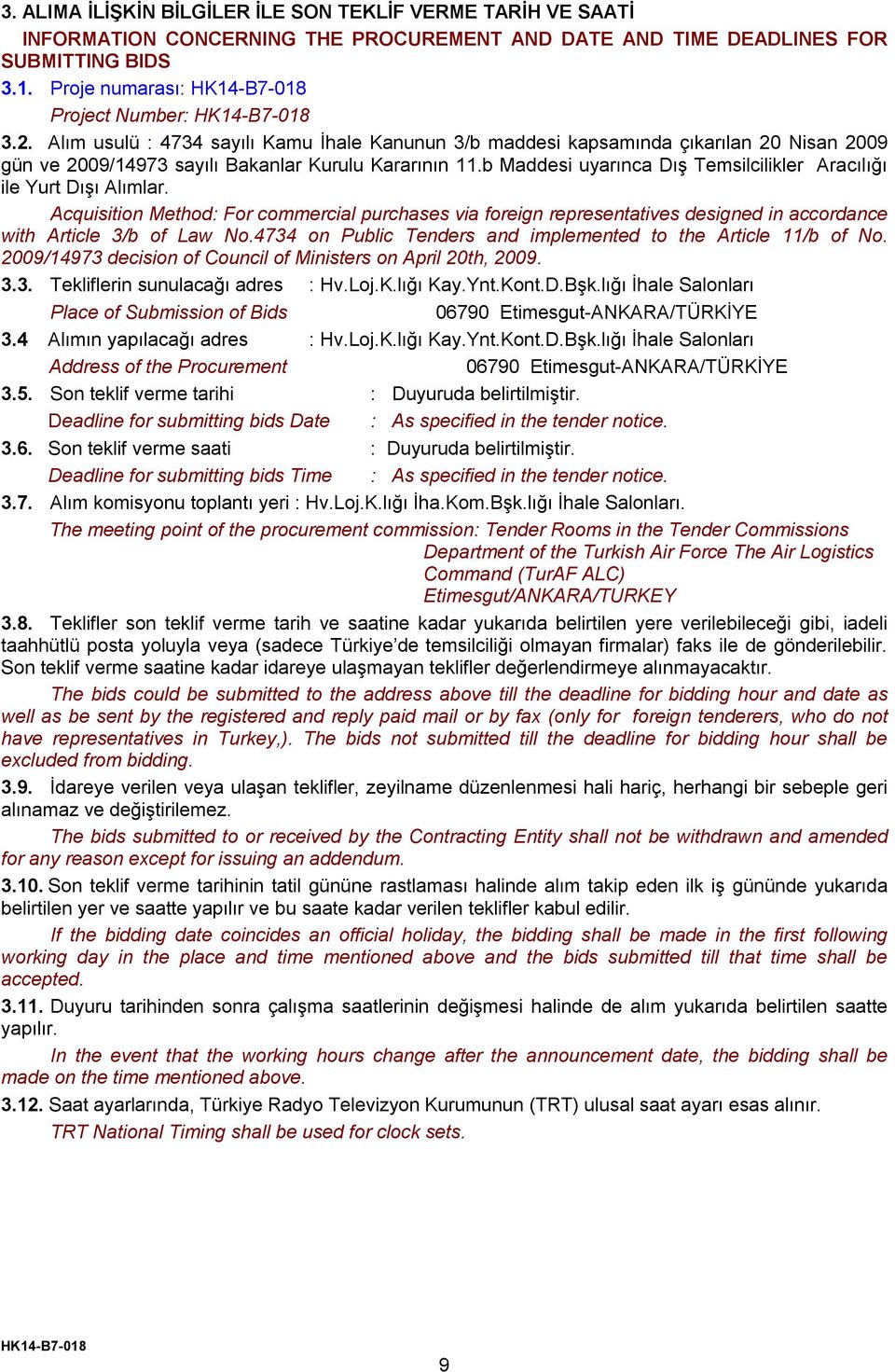 3. ALIMA İLİŞKİN BİLGİLER İLE SON TEKLİF VERME TARİH VE SAATİ
INFORMATION CONCERNING THE PROCUREMENT AND DATE AND TIME DEADLINES FOR SUBMITTING BIDS

3.1. Proje numarası: HK14-B7-018
Project Number: HK14-B7-018

3.2. Alım usulü : 4734 sayılı Kamu İhale Kanunun 3/b maddesi kapsamında çıkarılan 20 Nisan 2009 gün ve 2009/14973 sayılı Bakanlar Kurulu Kararının 11.b Maddesi uyarınca Dış Temsilcilikler Aracılığı ile Yurt Dışı Alımlar.
Acquisition Method: For commercial purchases via foreign representatives designed in accordance with Article 3/b of Law No.4734 on Public Tenders and implemented to the Article 11/b of No. 2009/14973 decision of Council of Ministers on April 20th, 2009.

3.3. Tekliflerin sunulacağı adres : Hv.Loj.K.lığı Kay.Ynt.Kont.D.Bşk.lığı İhale Salonları
Place of Submission of Bids 06790 Etimesgut-ANKARA/TÜRKİYE

3.4 Alımın yapılacağı adres : Hv.Loj.K.lığı Kay.Ynt.Kont.D.Bşk.lığı İhale Salonları
Address of the Procurement 06790 Etimesgut-ANKARA/TÜRKİYE

3.5. Son teklif verme tarihi : Duyuruda belirtilmiştir.
Deadline for submitting bids Date : As specified in the tender notice.

3.6. Son teklif verme saati : Duyuruda belirtilmiştir.
Deadline for submitting bids Time : As specified in the tender notice.

3.7. Alım komisyonu toplantı yeri : Hv.Loj.K.lığı İha.Kom.Bşk.lığı İhale Salonları.
The meeting point of the procurement commission: Tender Rooms in the Tender Commissions Department of the Turkish Air Force The Air Logistics Command (TurAF ALC) Etimesgut/ANKARA/TURKEY

3.8. Teklifler son teklif verme tarih ve saatine kadar yukarıda belirtilen yere verilebileceği gibi, iadeli taahhütlü posta yoluyla veya (sadece Türkiye'de temsilciliği olmayan firmalar) faks ile de gönderilebilir. Son teklif verme saatine kadar idareye ulaşmayan teklifler değerlendirmeye alınmayacaktır.
The bids could be submitted to the address above till the deadline for bidding hour and date as well as be sent by the registered and reply paid mail or by fax (only for foreign tenderers, who do not have representatives in Turkey,). The bids not submitted till the deadline for bidding hour shall be excluded from bidding.

3.9. İdareye verilen veya ulaşan teklifler, zeyilname düzenlenmesi hali hariç, herhangi bir sebeple geri alınamaz ve değiştirilemez.
The bids submitted to or received by the Contracting Entity shall not be withdrawn and amended for any reason except for issuing an addendum.

3.10. Son teklif verme tarihinin tatil gününe rastlaması halinde alım takip eden ilk iş gününde yukarıda belirtilen yer ve saatte yapılır ve bu saate kadar verilen teklifler kabul edilir.
If the bidding date coincides an official holiday, the bidding shall be made in the first following working day in the place and time mentioned above and the bids submitted till that time shall be accepted.

3.11. Duyuru tarihinden sonra çalışma saatlerinin değişmesi halinde de alım yukarıda belirtilen saatte yapılır.
In the event that the working hours change after the announcement date, the bidding shall be made on the time mentioned above.

3.12. Saat ayarlarında, Türkiye Radyo Televizyon Kurumunun (TRT) ulusal saat ayarı esas alınır.
TRT National Timing shall be used for clock sets.

HK14-B7-018

9